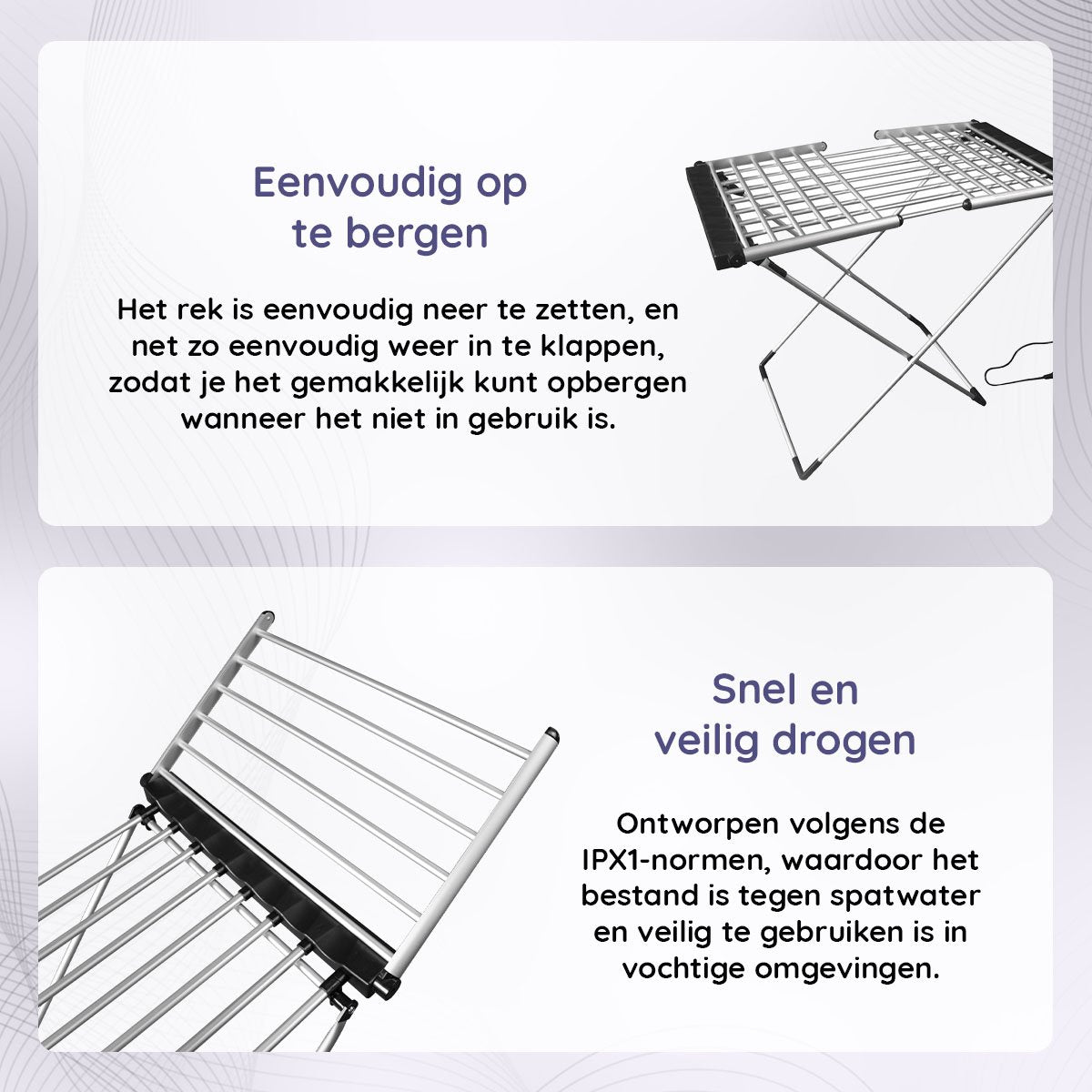 Eenvoudig op te bergen

Het rek is eenvoudig neer te zetten, en net zo eenvoudig weer in te klappen, zodat je het gemakkelijk kunt opbergen wanneer het niet in gebruik is.

Snel en veilig drogen

Ontworpen volgens de IPX1-normen, waardoor het bestand is tegen spatwater en veilig te gebruiken is in vochtige omgevingen.